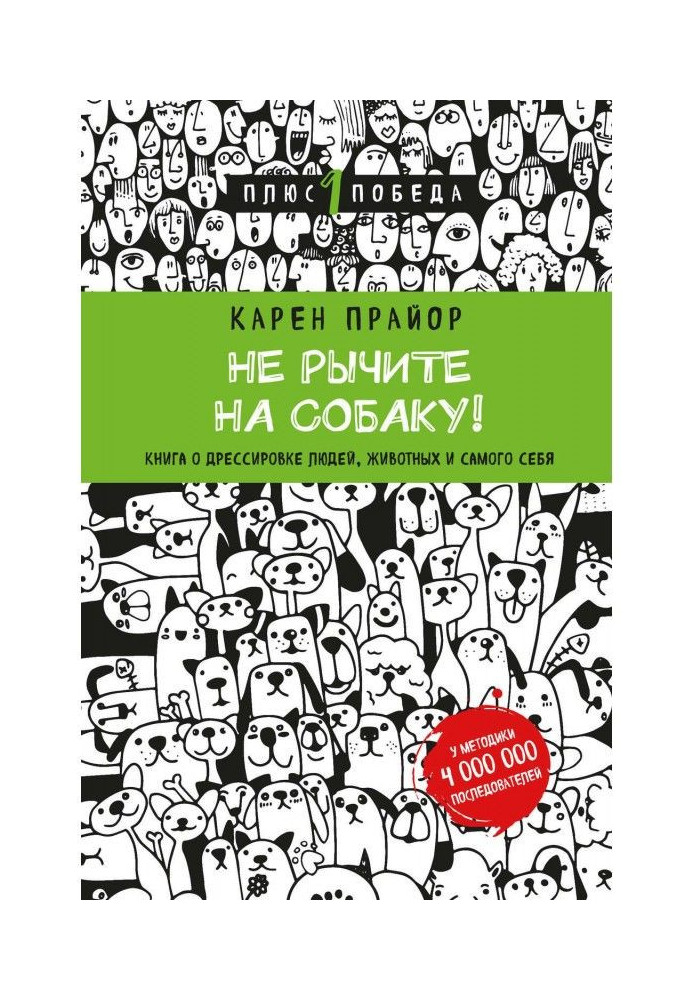 ПЛЮС 1 ПОБЕДА

КАРЕН ПРАЙОР

НЕ РЫЧИТЕ НА СОБАКУ!

КНИГА О ДРЕССИРОВКЕ ЛЮДЕЙ, ЖИВОТНЫХ И САМОГО СЕБЯ

У МЕТОДИКИ 4 000 000 ПОСЛЕДОВАТЕЛЕЙ